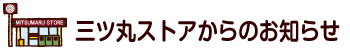 MITSUMARU STORE

三ツ丸ストアからのお知らせ